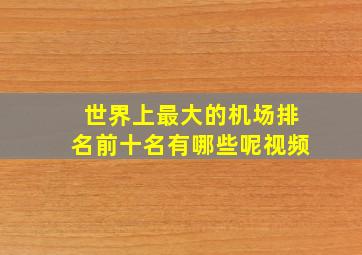 世界上最大的机场排名前十名有哪些呢视频